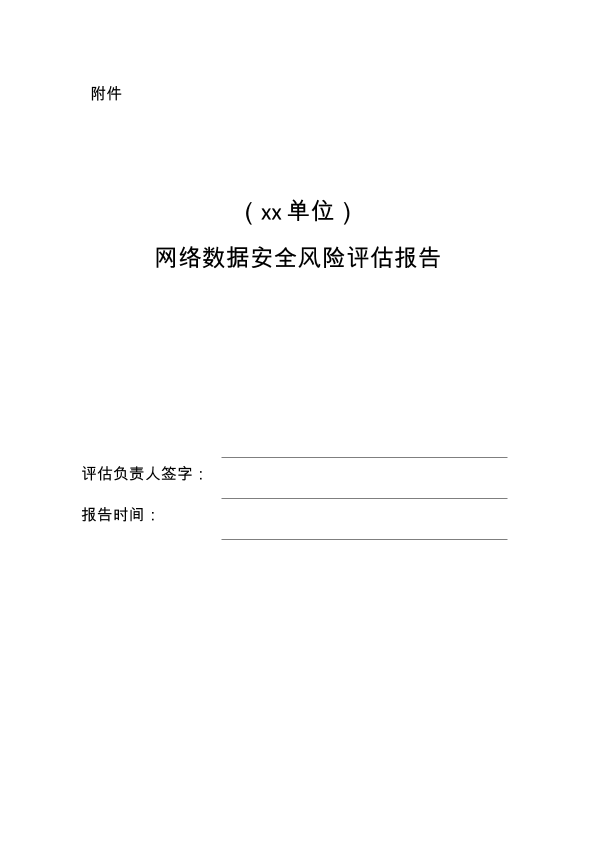 附件

（xx单位）

网络数据安全风险评估报告

评估负责人签字：

报告时间：